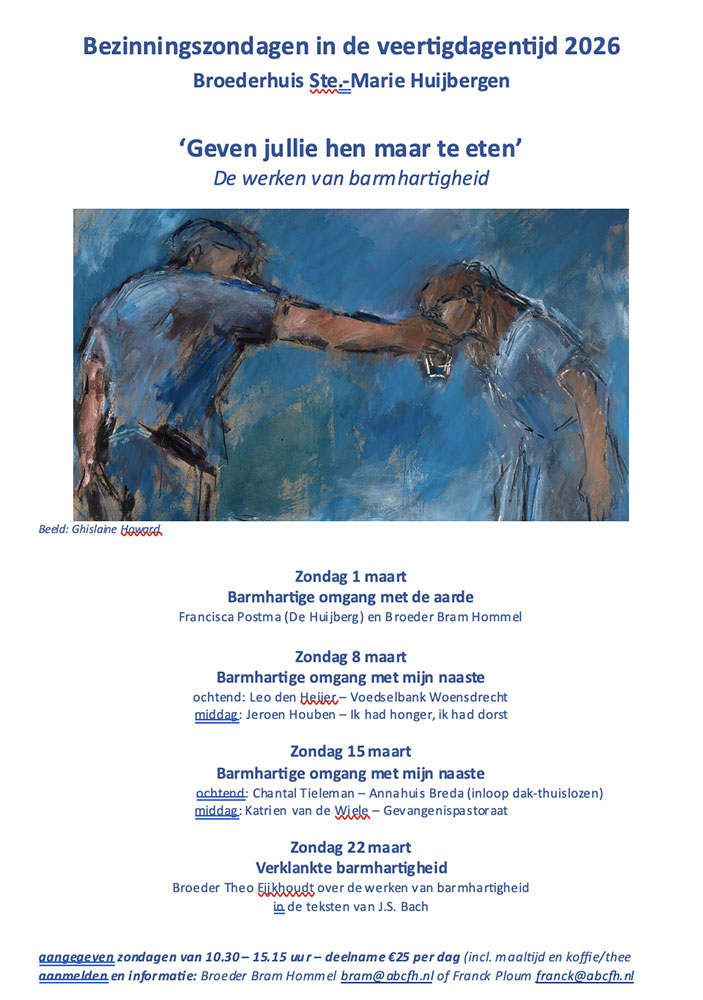 Bezinningszondagen in de veertigdagentijd 2026
Broederhuis Ste.-Marie Huijbergen

'Geven jullie hen maar te eten'
De werken van barmhartigheid

Beeld: Ghislaine Howard

Zondag 1 maart
Barmhartige omgang met de aarde
Francisca Postma (De Huijberg) en Broeder Bram Hommel

Zondag 8 maart
Barmhartige omgang met mijn naaste
ochtend: Leo den Heijer – Voedselbank Woensdrecht
middag: Jeroen Houben – Ik had honger, ik had dorst

Zondag 15 maart
Barmhartige omgang met mijn naaste
ochtend: Chantal Tieleman – Annahuis Breda (inloop dak-thuislozen)
middag: Katrien van de Wiele – Gevangenispastoraat

Zondag 22 maart
Verklankte barmhartigheid
Broeder Theo Eijkhoudt over de werken van barmhartigheid in de teksten van J.S. Bach

aangegeven zondagen van 10.30 – 15.15 uur – deelname €25 per dag (incl. maaltijd en koffie/thee
aanmelden en informatie: Broeder Bram Hommel bram@abcfh.nl of Franck Ploum franck@abcfh.nl